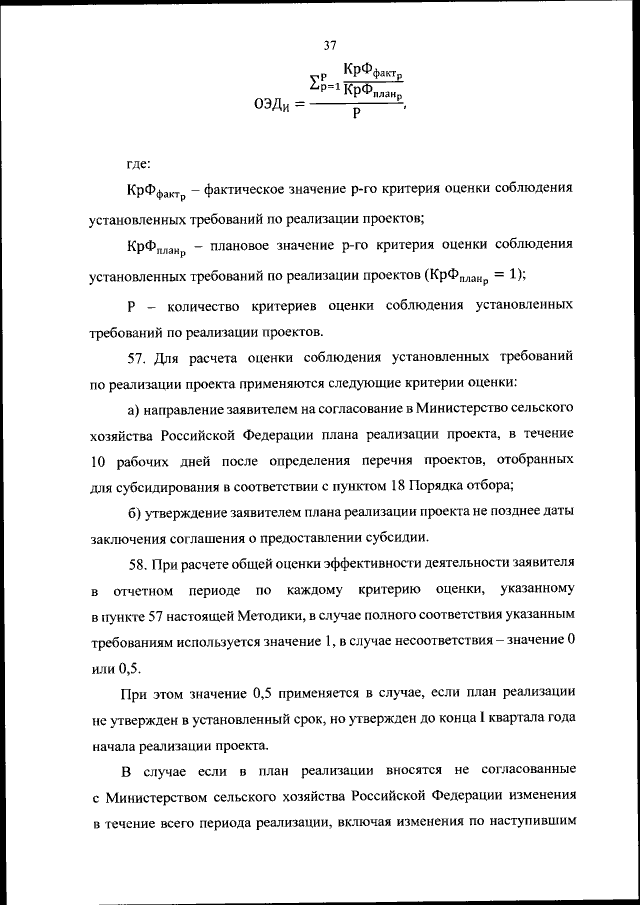 37

$ОЭД_И = \frac{\sum_{p=1}^{P} \frac{КрФ_{факт_p}}{КрФ_{план_p}}}{P},$

где:

$КрФ_{факт_p}$ – фактическое значение p-го критерия оценки соблюдения установленных требований по реализации проектов;

$КрФ_{план_p}$ – плановое значение p-го критерия оценки соблюдения установленных требований по реализации проектов ($КрФ_{план_p} = 1$);

P – количество критериев оценки соблюдения установленных требований по реализации проектов.

57. Для расчета оценки соблюдения установленных требований по реализации проекта применяются следующие критерии оценки:

а) направление заявителем на согласование в Министерство сельского хозяйства Российской Федерации плана реализации проекта, в течение 10 рабочих дней после определения перечня проектов, отобранных для субсидирования в соответствии с пунктом 18 Порядка отбора;

б) утверждение заявителем плана реализации проекта не позднее даты заключения соглашения о предоставлении субсидии.

58. При расчете общей оценки эффективности деятельности заявителя в отчетном периоде по каждому критерию оценки, указанному в пункте 57 настоящей Методики, в случае полного соответствия указанным требованиям используется значение 1, в случае несоответствия – значение 0 или 0,5.

При этом значение 0,5 применяется в случае, если план реализации не утвержден в установленный срок, но утвержден до конца I квартала года начала реализации проекта.

В случае если в план реализации вносятся не согласованные с Министерством сельского хозяйства Российской Федерации изменения в течение всего периода реализации, включая изменения по наступившим